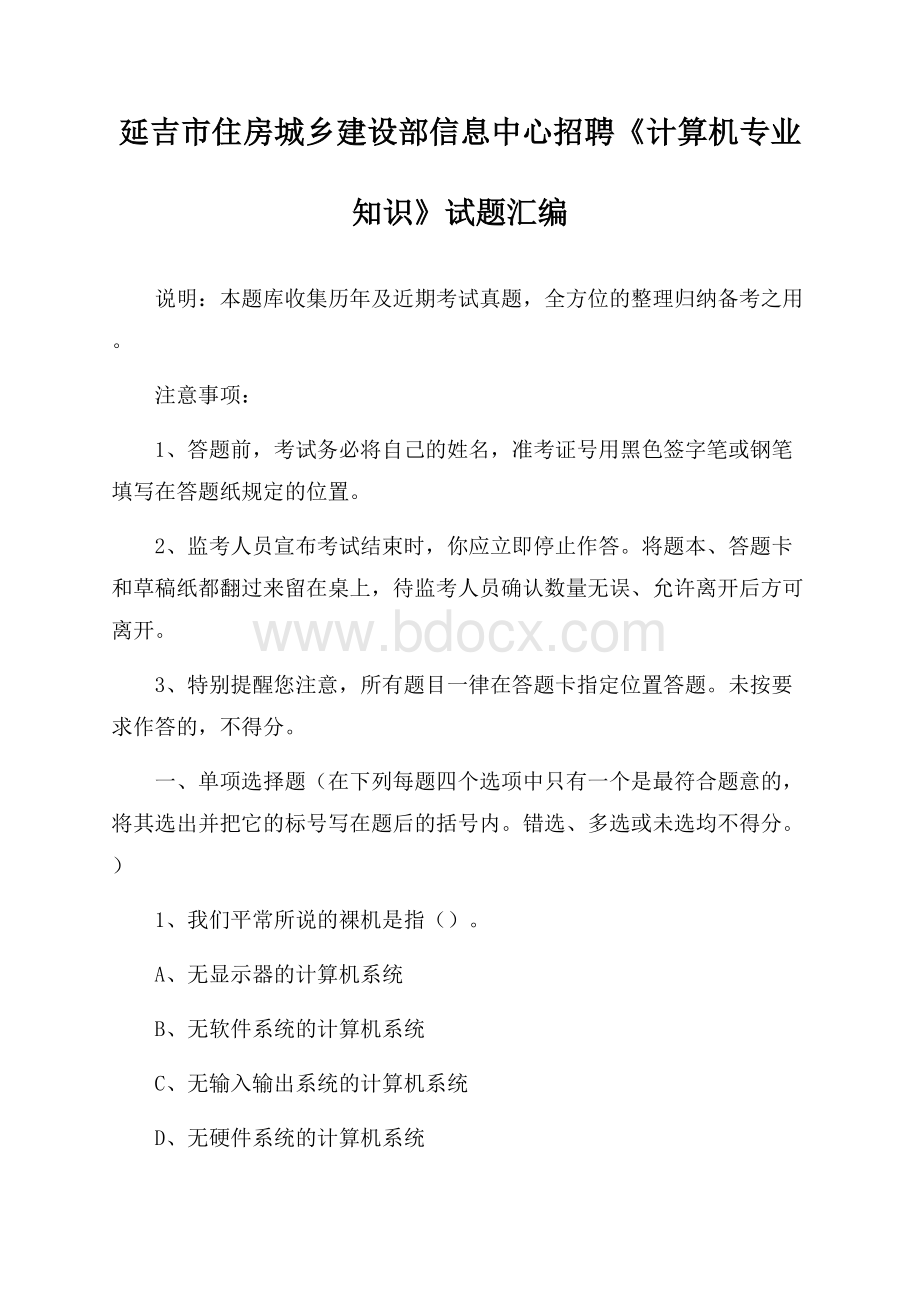 延吉市住房城乡建设部信息中心招聘《计算机专业知识》试题汇编

说明：本题库收集历年及近期考试真题，全方位的整理归纳备考之用。

注意事项：

1、答题前，考试务必将自己的姓名，准考证号用黑色签字笔或钢笔填写在答题纸规定的位置。

2、监考人员宣布考试结束时，你应立即停止作答。将题本、答题卡和草稿纸都翻过来留在桌上，待监考人员确认数量无误、允许离开后方可离开。

www.bdocx.com

3、特别提醒您注意，所有题目一律在答题卡指定位置答题。未按要求作答的，不得分。

一、单项选择题（在下列每题四个选项中只有一个是最符合题意的，将其选出并把它的标号写在题后的括号内。错选、多选或未选均不得分。）

1、我们平常所说的裸机是指（）。

A、无显示器的计算机系统

B、无软件系统的计算机系统

C、无输入输出系统的计算机系统

D、无硬件系统的计算机系统